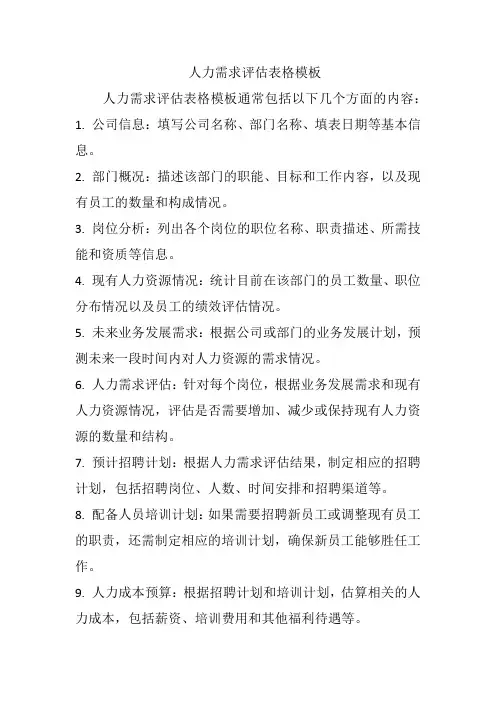 人力需求评估表格模板

人力需求评估表格模板通常包括以下几个方面的内容：

1. 公司信息：填写公司名称、部门名称、填表日期等基本信息。

2. 部门概况：描述该部门的职能、目标和工作内容，以及现有员工的数量和构成情况。

3. 岗位分析：列出各个岗位的职位名称、职责描述、所需技能和资质等信息。

4. 现有人力资源情况：统计目前在该部门的员工数量、职位分布情况以及员工的绩效评估情况。

5. 未来业务发展需求：根据公司或部门的业务发展计划，预测未来一段时间内对人力资源的需求情况。

6. 人力需求评估：针对每个岗位，根据业务发展需求和现有人力资源情况，评估是否需要增加、减少或保持现有人力资源的数量和结构。

7. 预计招聘计划：根据人力需求评估结果，制定相应的招聘计划，包括招聘岗位、人数、时间安排和招聘渠道等。

8. 配备人员培训计划：如果需要招聘新员工或调整现有员工的职责，还需制定相应的培训计划，确保新员工能够胜任工作。

9. 人力成本预算：根据招聘计划和培训计划，估算相关的人力成本，包括薪资、培训费用和其他福利待遇等。